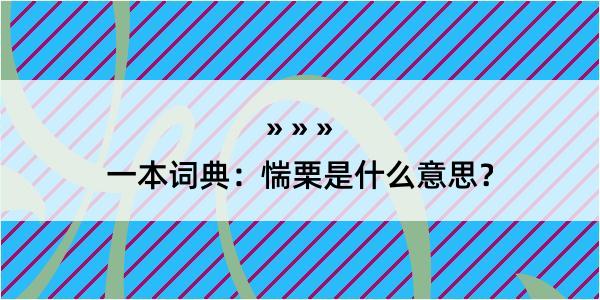 » » »

一本词典：惴栗是什么意思？